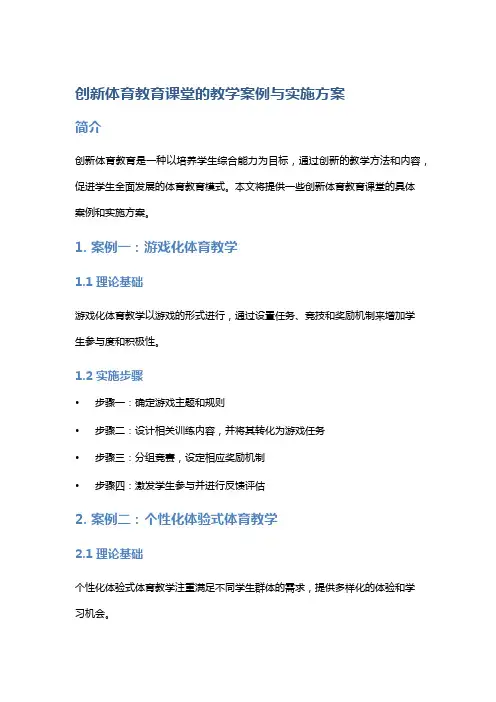 创新体育教育课堂的教学案例与实施方案

简介

创新体育教育是一种以培养学生综合能力为目标，通过创新的教学方法和内容，促进学生全面发展的体育教育模式。本文将提供一些创新体育教育课堂的具体案例和实施方案。

1. 案例一：游戏化体育教学

1.1 理论基础

游戏化体育教学以游戏的形式进行，通过设置任务、竞技和奖励机制来增加学生参与度和积极性。

1.2 实施步骤

• 步骤一：确定游戏主题和规则
• 步骤二：设计相关训练内容，并将其转化为游戏任务
• 步骤三：分组竞赛，设定相应奖励机制
• 步骤四：激发学生参与并进行反馈评估

2. 案例二：个性化体验式体育教学

2.1 理论基础

个性化体验式体育教学注重满足不同学生群体的需求，提供多样化的体验和学习机会。